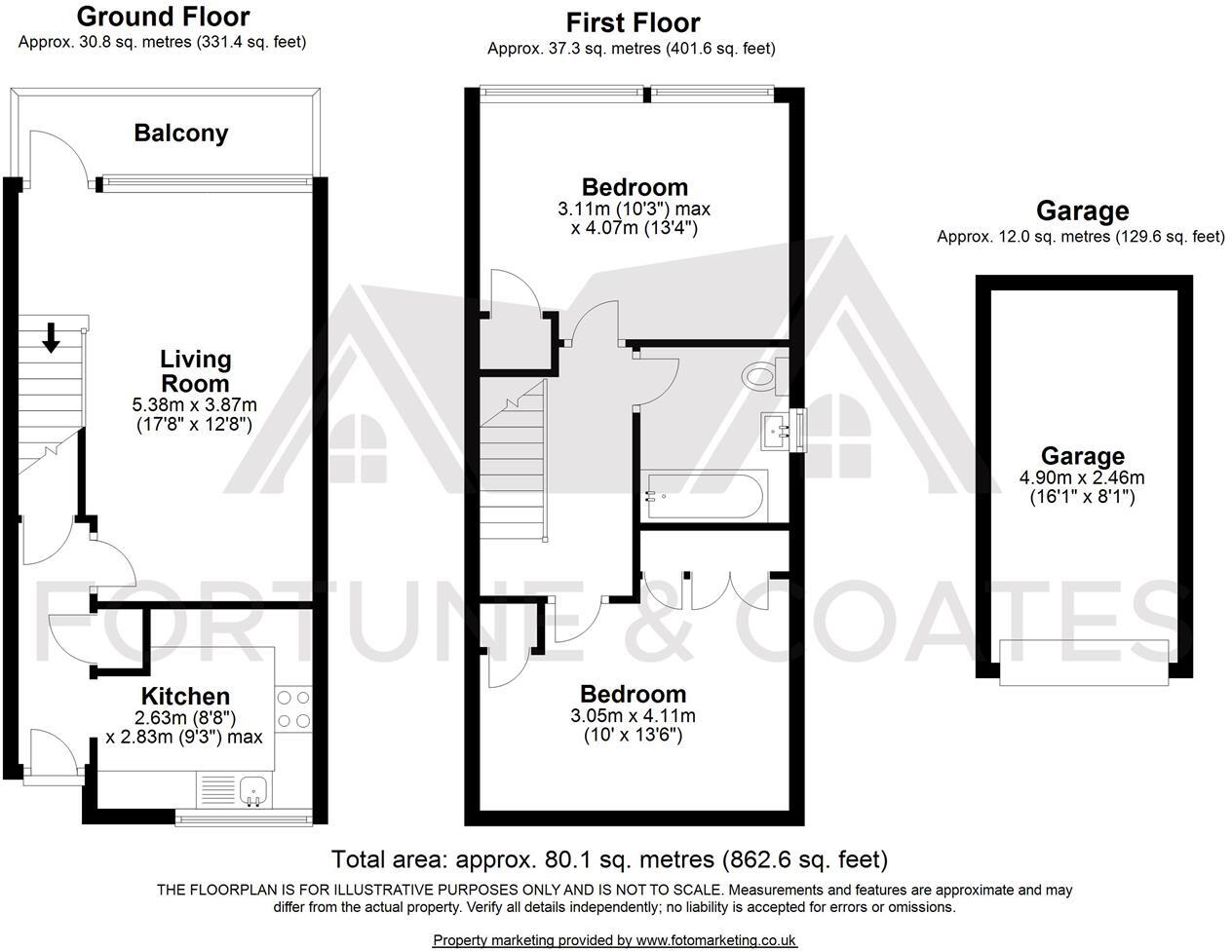 Ground Floor
Approx. 30.8 sq. metres (331.4 sq. feet)

Balcony

Living Room
5.38m x 3.87m
(17'8" x 12'8")

Kitchen
2.63m (8'8")
x 2.83m (9'3") max

First Floor
Approx. 37.3 sq. metres (401.6 sq. feet)

Bedroom
3.11m (10'3") max
x 4.07m (13'4")

Bedroom
3.05m x 4.11m
(10' x 13'6")

Garage
Approx. 12.0 sq. metres (129.6 sq. feet)

Garage
4.90m x 2.46m
(16'1" x 8'1")

FORTUNE & COATES

Total area: approx. 80.1 sq. metres (862.6 sq. feet)

THE FLOORPLAN IS FOR ILLUSTRATIVE PURPOSES ONLY AND IS NOT TO SCALE. Measurements and features are approximate and may differ from the actual property. Verify all details independently; no liability is accepted for errors or omissions.

Property marketing provided by www.fotomarketing.co.uk